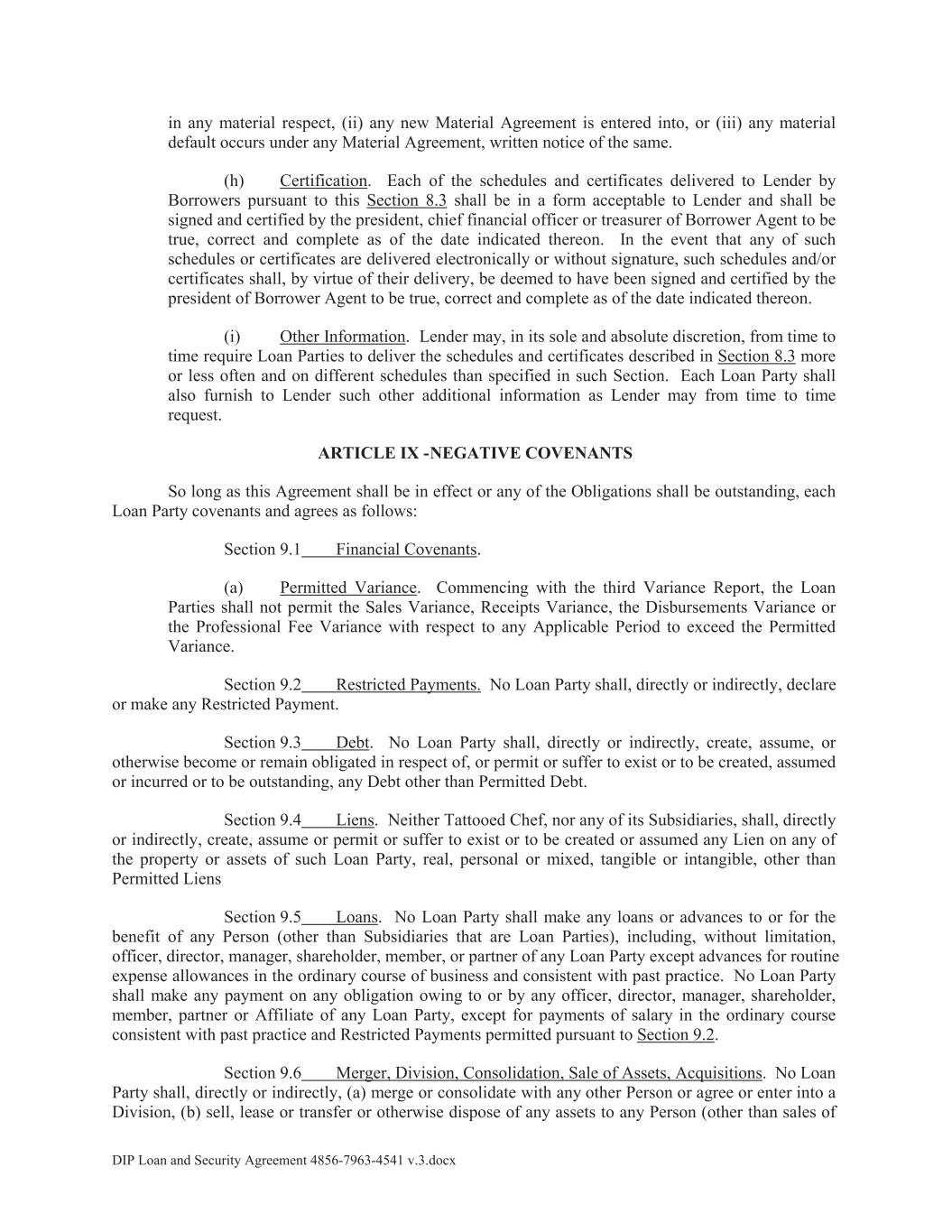 in any material respect, (ii) any new Material Agreement is entered into, or (iii) any material default occurs under any Material Agreement, written notice of the same.

(h) Certification. Each of the schedules and certificates delivered to Lender by Borrowers pursuant to this Section 8.3 shall be in a form acceptable to Lender and shall be signed and certified by the president, chief financial officer or treasurer of Borrower Agent to be true, correct and complete as of the date indicated thereon. In the event that any of such schedules or certificates are delivered electronically or without signature, such schedules and/or certificates shall, by virtue of their delivery, be deemed to have been signed and certified by the president of Borrower Agent to be true, correct and complete as of the date indicated thereon.

(i) Other Information. Lender may, in its sole and absolute discretion, from time to time require Loan Parties to deliver the schedules and certificates described in Section 8.3 more or less often and on different schedules than specified in such Section. Each Loan Party shall also furnish to Lender such other additional information as Lender may from time to time request.

ARTICLE IX -NEGATIVE COVENANTS

So long as this Agreement shall be in effect or any of the Obligations shall be outstanding, each Loan Party covenants and agrees as follows:

Section 9.1 Financial Covenants.

(a) Permitted Variance. Commencing with the third Variance Report, the Loan Parties shall not permit the Sales Variance, Receipts Variance, the Disbursements Variance or the Professional Fee Variance with respect to any Applicable Period to exceed the Permitted Variance.

Section 9.2 Restricted Payments. No Loan Party shall, directly or indirectly, declare or make any Restricted Payment.

Section 9.3 Debt. No Loan Party shall, directly or indirectly, create, assume, or otherwise become or remain obligated in respect of, or permit or suffer to exist or to be created, assumed or incurred or to be outstanding, any Debt other than Permitted Debt.

Section 9.4 Liens. Neither Tattooed Chef, nor any of its Subsidiaries, shall, directly or indirectly, create, assume or permit or suffer to exist or to be created or assumed any Lien on any of the property or assets of such Loan Party, real, personal or mixed, tangible or intangible, other than Permitted Liens

Section 9.5 Loans. No Loan Party shall make any loans or advances to or for the benefit of any Person (other than Subsidiaries that are Loan Parties), including, without limitation, officer, director, manager, shareholder, member, or partner of any Loan Party except advances for routine expense allowances in the ordinary course of business and consistent with past practice. No Loan Party shall make any payment on any obligation owing to or by any officer, director, manager, shareholder, member, partner or Affiliate of any Loan Party, except for payments of salary in the ordinary course consistent with past practice and Restricted Payments permitted pursuant to Section 9.2.

Section 9.6 Merger, Division, Consolidation, Sale of Assets, Acquisitions. No Loan Party shall, directly or indirectly, (a) merge or consolidate with any other Person or agree or enter into a Division, (b) sell, lease or transfer or otherwise dispose of any assets to any Person (other than sales of

DIP Loan and Security Agreement 4856-7963-4541 v.3.docx